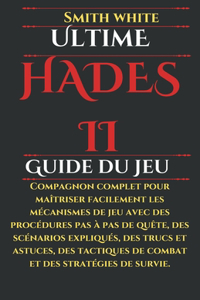 Smith white

Ultime

Hades

II

Guide du jeu

Compagnon complet pour maîtriser facilement les mécanismes de jeu avec des procédures pas à pas de quête, des scénarios expliqués, des trucs et astuces, des tactiques de combat et des stratégies de survie.